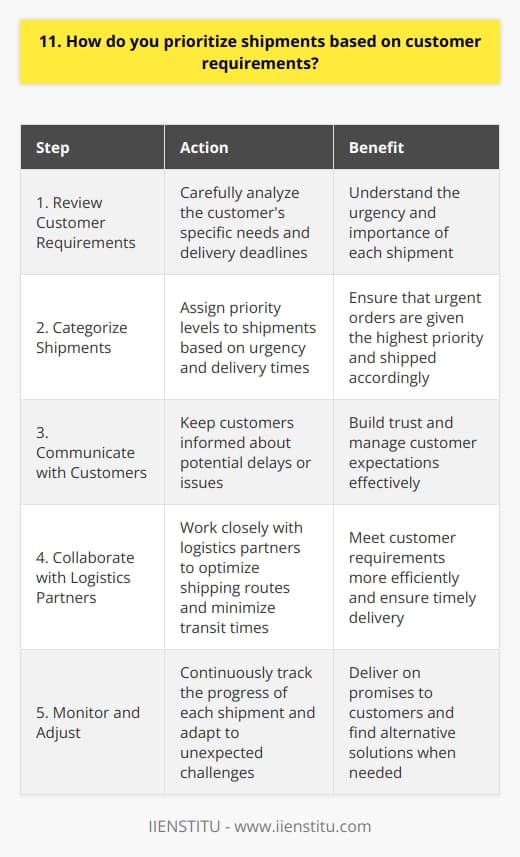 11. How do you prioritize shipments based on customer requirements?

| Step | Action | Benefit |
|---|---|---|
| 1. Review Customer Requirements | Carefully analyze the customer's specific needs and delivery deadlines | Understand the urgency and importance of each shipment |
| 2. Categorize Shipments | Assign priority levels to shipments based on urgency and delivery times | Ensure that urgent orders are given the highest priority and shipped accordingly |
| 3. Communicate with Customers | Keep customers informed about potential delays or issues | Build trust and manage customer expectations effectively |
| 4. Collaborate with Logistics Partners | Work closely with logistics partners to optimize shipping routes and minimize transit times | Meet customer requirements more efficiently and ensure timely delivery |
| 5. Monitor and Adjust | Continuously track the progress of each shipment and adapt to unexpected challenges | Deliver on promises to customers and find alternative solutions when needed |

IIENSTITU - www.iienstitu.com